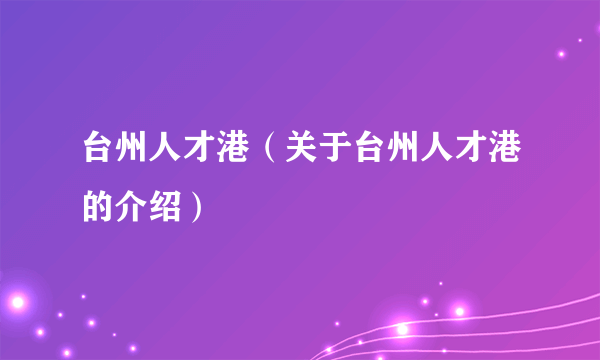 台州人才港（关于台州人才港的介绍）